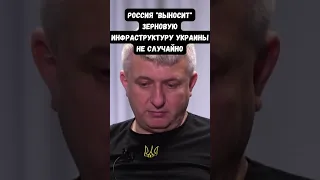 РОССИЯ "ВЫНОСИТ" ЗЕРНОВУЮ ИНФРАСТРУКТУРУ УКРАИНЫ НЕ СЛУЧАЙНО